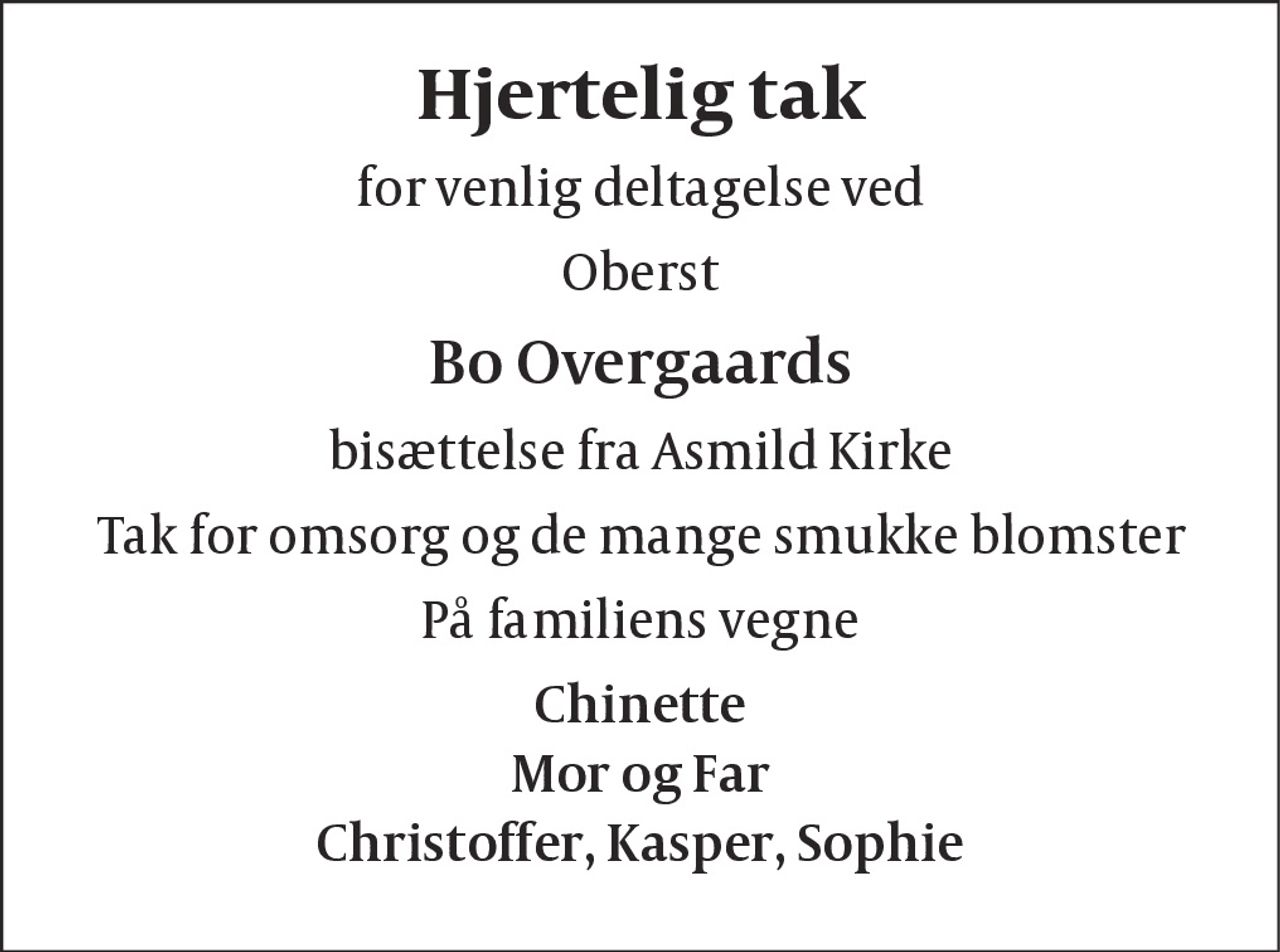 Hjertelig tak

for venlig deltagelse ved

Oberst

Bo Overgaards

bisættelse fra Asmild Kirke

Tak for omsorg og de mange smukke blomster

På familiens vegne

Chinette
Mor og Far
Christoffer, Kasper, Sophie